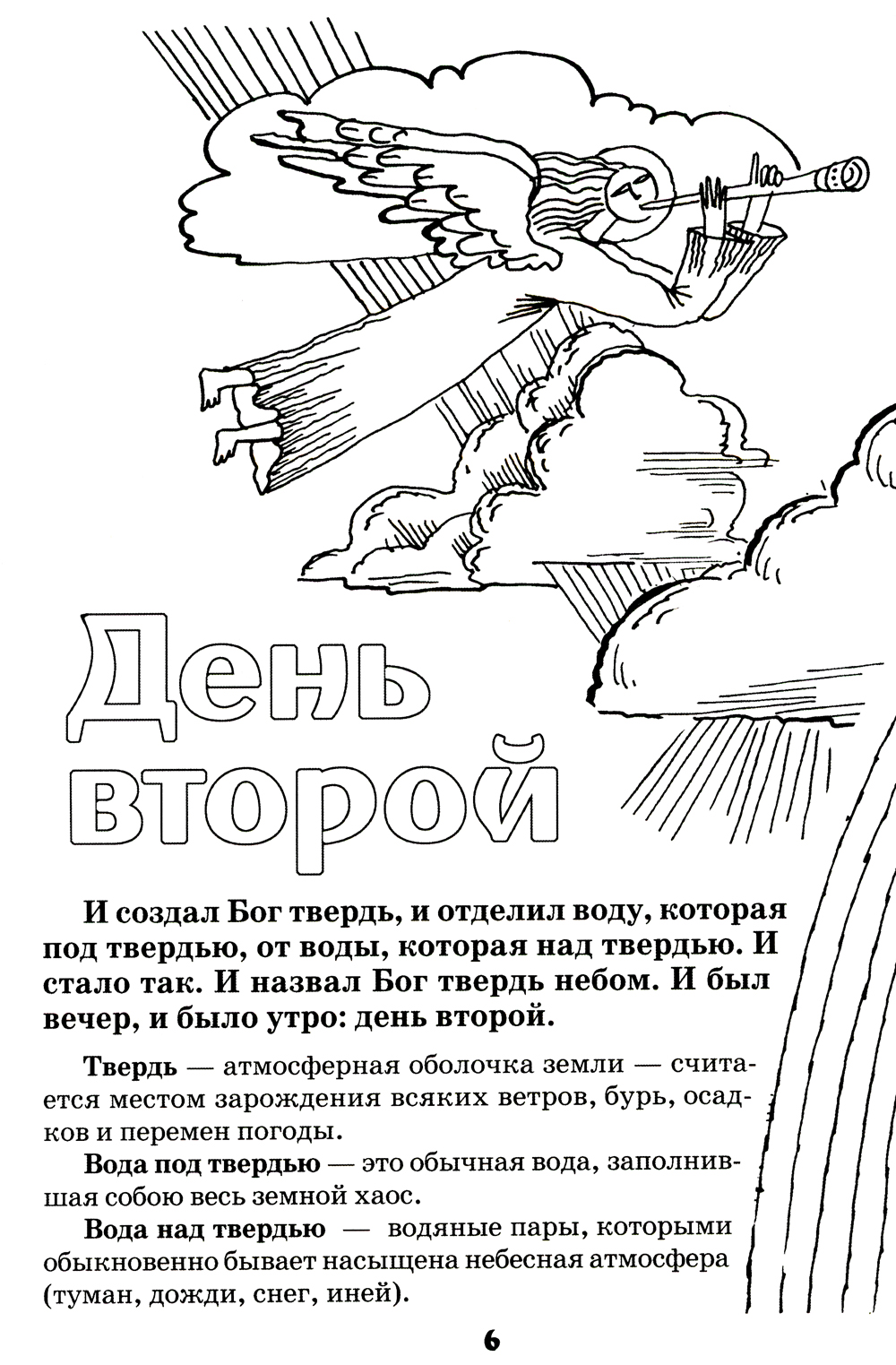 День второй

И создал Бог твердь, и отделил воду, которая под твердью, от воды, которая над твердью. И стало так. И назвал Бог твердь небом. И был вечер, и было утро: день второй.

Твердь — атмосферная оболочка земли — считается местом зарождения всяких ветров, бурь, осадков и перемен погоды.

Вода под твердью — это обычная вода, заполнившая собою весь земной хаос.

Вода над твердью — водяные пары, которыми обыкновенно бывает насыщена небесная атмосфера (туман, дожди, снег, иней).

6